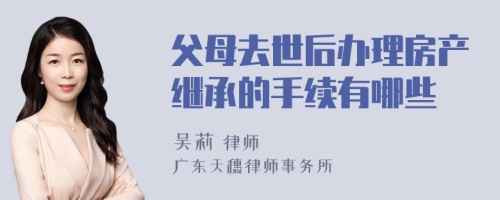 父母去世后办理房产继承的手续有哪些

吴莉 律师
广东天穗律师事务所